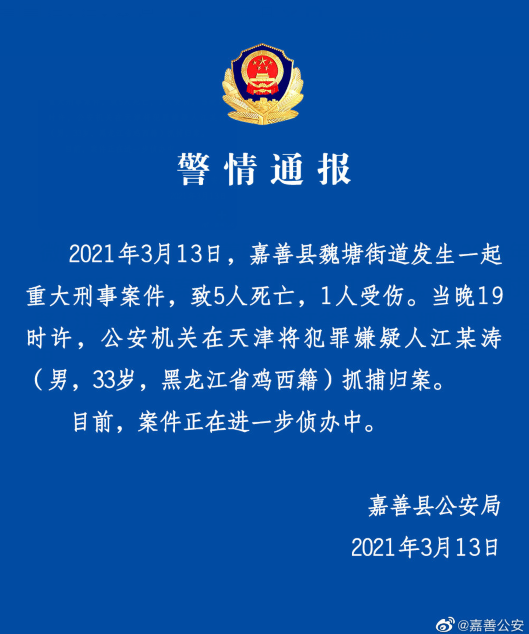 警情通报

2021年3月13日，嘉善县魏塘街道发生一起重大刑事案件，致5人死亡，1人受伤。当晚19时许，公安机关在天津将犯罪嫌疑人江某涛（男，33岁，黑龙江省鸡西籍）抓捕归案。

目前，案件正在进一步侦办中。

嘉善县公安局

2021年3月13日

@嘉善公安